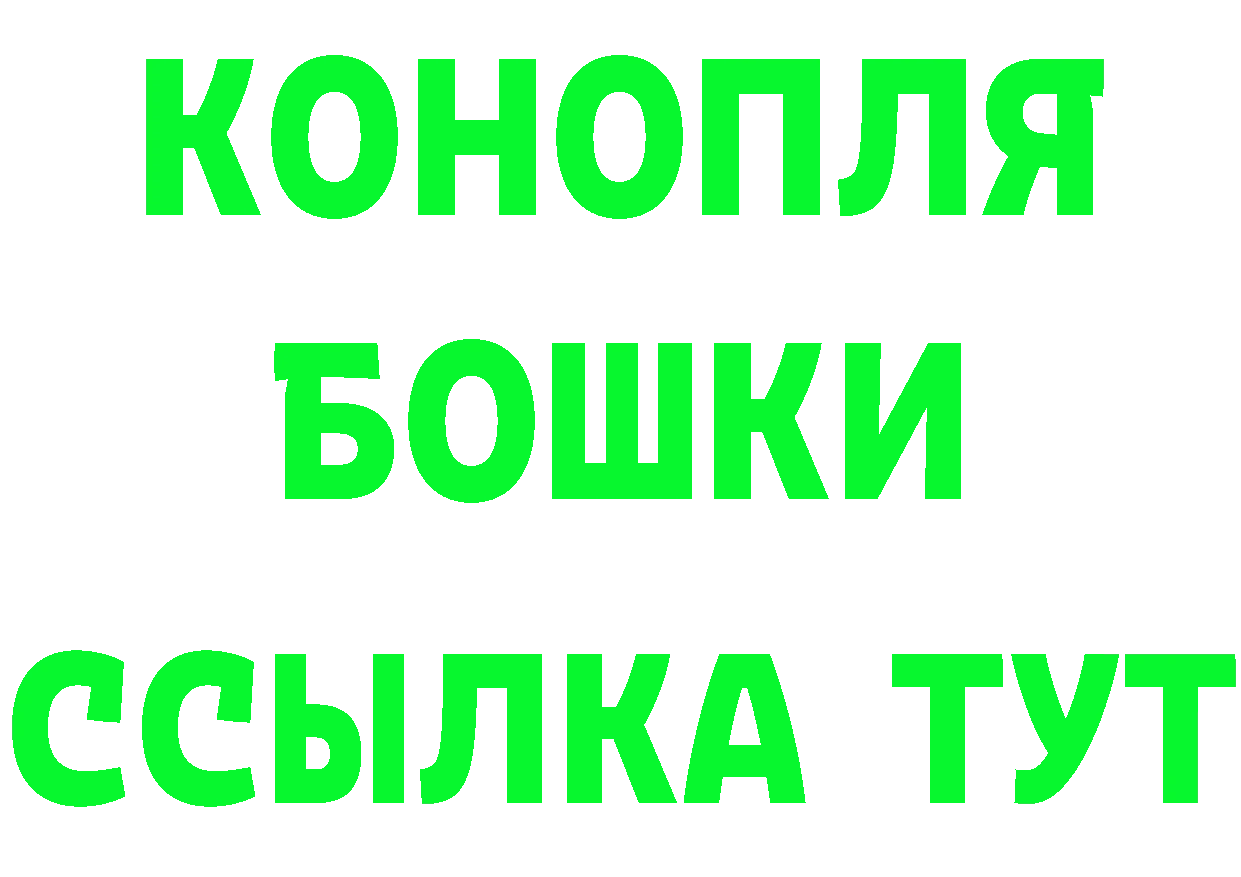 КОНОПЛЯ
БОШКИ
ССЫЛКА ТУТ